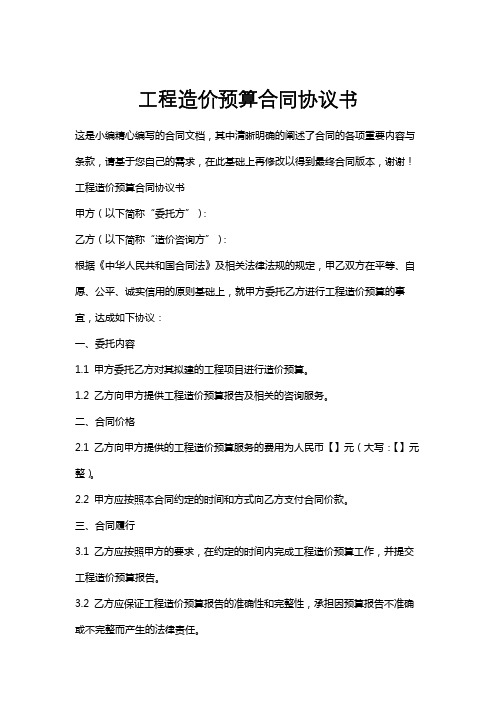 工程造价预算合同协议书

这是小编精心编写的合同文档，其中清晰明确的阐述了合同的各项重要内容与条款，请基于您自己的需求，在此基础上再修改以得到最终合同版本，谢谢！

工程造价预算合同协议书

甲方（以下简称“委托方”）：

乙方（以下简称“造价咨询方”）：

根据《中华人民共和国合同法》及相关法律法规的规定，甲乙双方在平等、自愿、公平、诚实信用的原则基础上，就甲方委托乙方进行工程造价预算的事宜，达成如下协议：

一、委托内容

1.1 甲方委托乙方对其拟建的工程项目进行造价预算。

1.2 乙方向甲方提供工程造价预算报告及相关的咨询服务。

二、合同价格

2.1 乙方向甲方提供的工程造价预算服务的费用为人民币【】元（大写：【】元整）。

2.2 甲方应按照本合同约定的时间和方式向乙方支付合同价款。

三、合同履行

3.1 乙方应按照甲方的要求，在约定的时间内完成工程造价预算工作，并提交工程造价预算报告。

3.2 乙方应保证工程造价预算报告的准确性和完整性，承担因预算报告不准确或不完整而产生的法律责任。